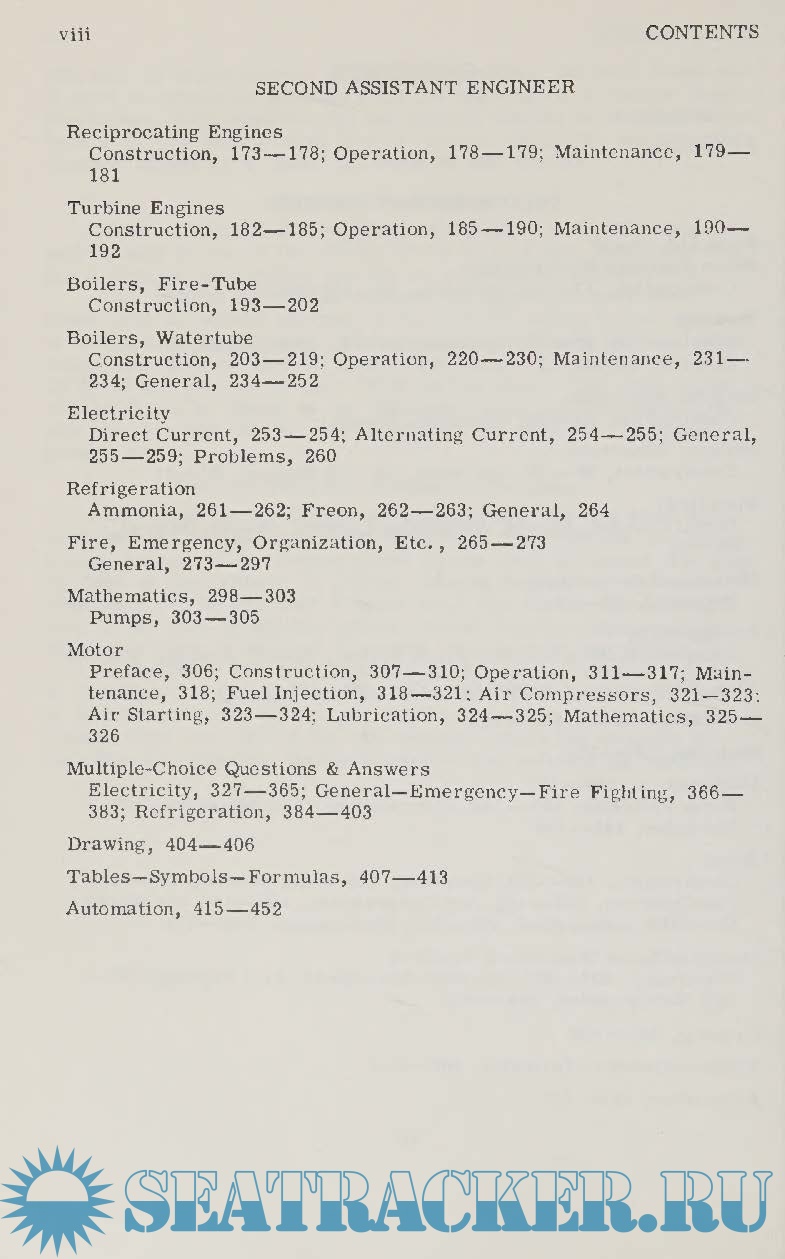 viii CONTENTS

SECOND ASSISTANT ENGINEER

Reciprocating Engines
Construction, 173—178; Operation, 178—179; Maintenance, 179—181

Turbine Engines
Construction, 182—185; Operation, 185—190; Maintenance, 190—192

Boilers, Fire-Tube
Construction, 193—202

Boilers, Watertube
Construction, 203—219; Operation, 220—230; Maintenance, 231—234; General, 234—252

Electricity
Direct Current, 253—254; Alternating Current, 254—255; General, 255—259; Problems, 260

Refrigeration
Ammonia, 261—262; Freon, 262—263; General, 264

Fire, Emergency, Organization, Etc., 265—273
General, 273—297

Mathematics, 298—303
Pumps, 303—305

Motor
Preface, 306; Construction, 307—310; Operation, 311—317; Maintenance, 318; Fuel Injection, 318—321; Air Compressors, 321—323; Air Starting, 323—324; Lubrication, 324—325; Mathematics, 325—326

Multiple-Choice Questions & Answers
Electricity, 327—365; General—Emergency—Fire Fighting, 366—383; Refrigeration, 384—403

Drawing, 404—406

Tables—Symbols—Formulas, 407—413

Automation, 415—452

SEATRACKER.RU